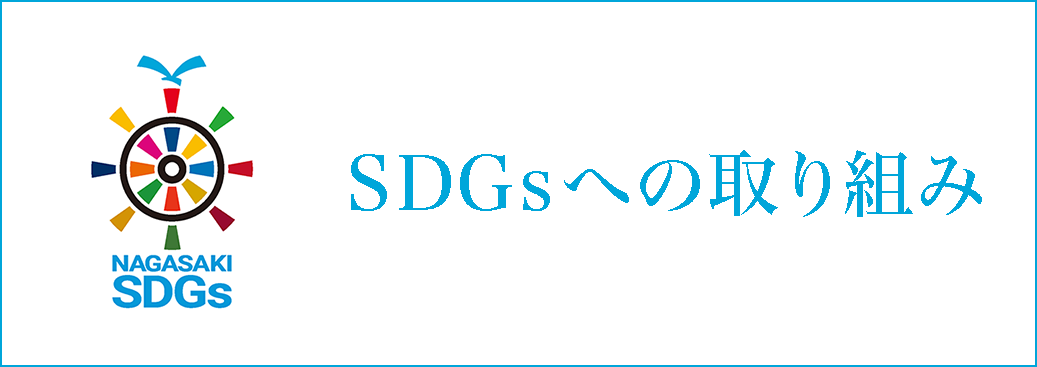 NAGASAKI
SDGs

SDGsへの取り組み